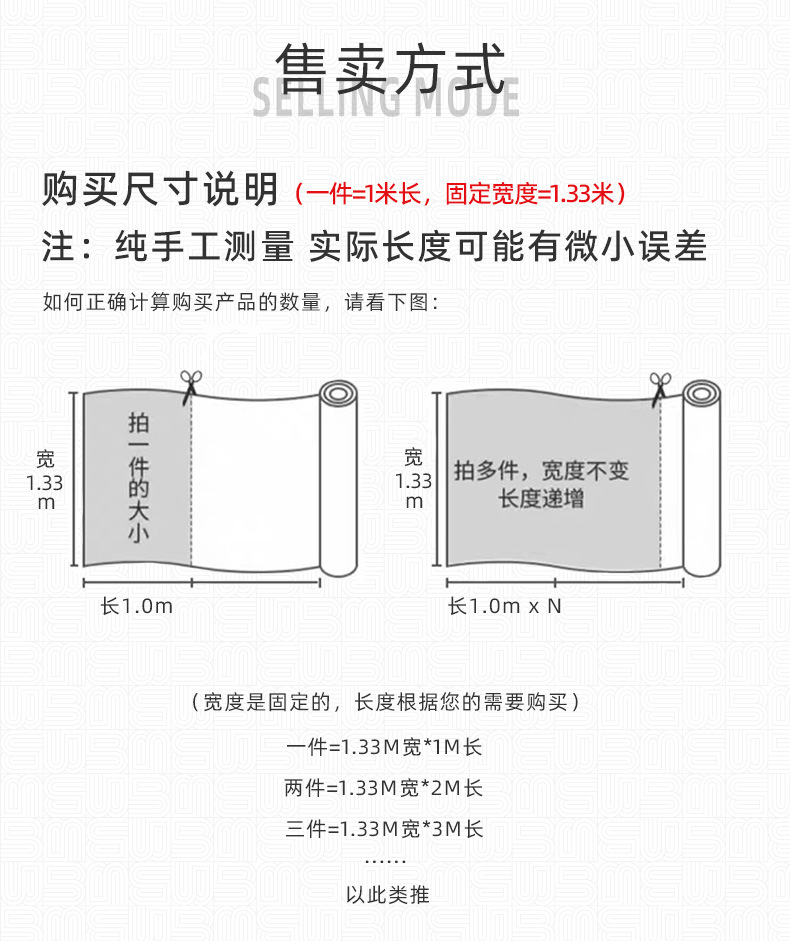 售卖方式
SELLING MODE

购买尺寸说明（一件=1米长，固定宽度=1.33米）
注：纯手工测量 实际长度可能有微小误差

如何正确计算购买产品的数量，请看下图：

宽 1.33 m

拍一件的大小

长1.0m

宽 1.33 m

拍多件，宽度不变 长度递增

长1.0m x N

（宽度是固定的，长度根据您的需要购买）

一件=1.33M宽*1M长

两件=1.33M宽*2M长

三件=1.33M宽*3M长

……

以此类推